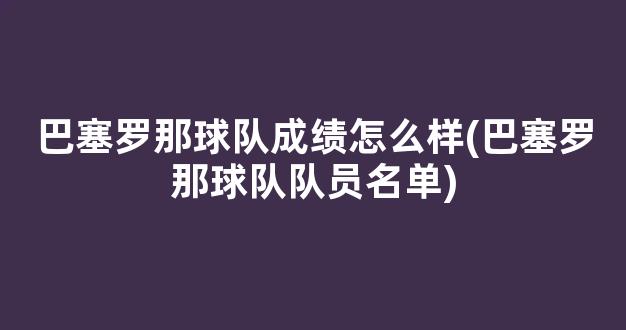 巴塞罗那球队成绩怎么样(巴塞罗那球队队员名单)